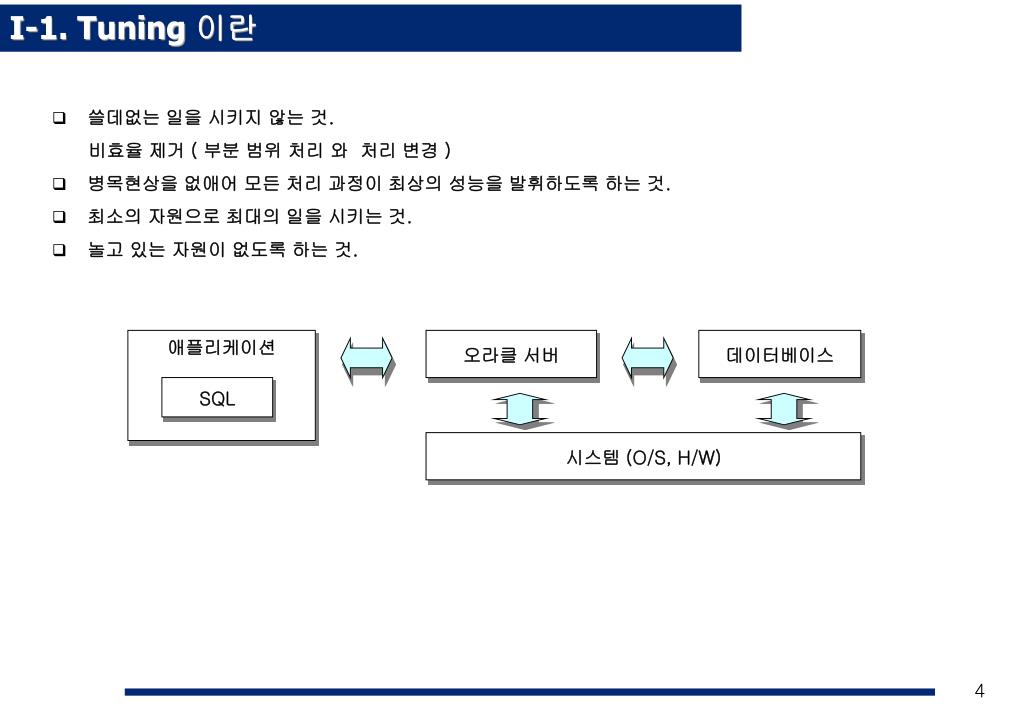 I-1. Tuning 이란

❑ 쓸데없는 일을 시키지 않는 것.
비효율 제거 ( 부분 범위 처리 와 처리 변경 )

❑ 병목현상을 없애어 모든 처리 과정이 최상의 성능을 발휘하도록 하는 것.

❑ 최소의 자원으로 최대의 일을 시키는 것.

❑ 놀고 있는 자원이 없도록 하는 것.

애플리케이션

SQL

오라클 서버

데이터베이스

시스템 (O/S, H/W)

4